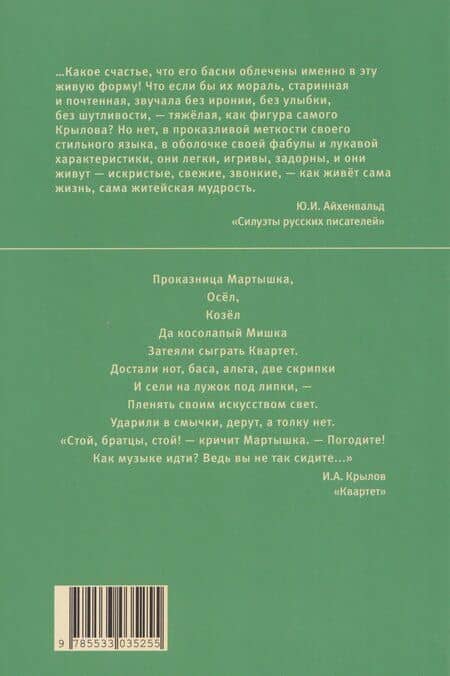 ...Какое счастье, что его басни облечены именно в эту живую форму! Что если бы их мораль, старинная и почтенная, звучала без иронии, без улыбки, без шутливости, — тяжёлая, как фигура самого Крылова? Но нет, в проказливой меткости своего стильного языка, в оболочке своей фабулы и лукавой характеристики, они легки, игривы, задорны, и они живут — искристые, свежие, звонкие, — как живёт сама жизнь, сама житейская мудрость.

Ю.И. Айхенвальд
«Силуэты русских писателей»

Проказница Мартышка,
Осёл,
Козёл
Да косолапый Мишка
Затеяли сыграть Квартет.
Достали нот, баса, альта, две скрипки
И сели на лужок под липки, —
Пленять своим искусством свет.
Ударили в смычки, дерут, а толку нет.
«Стой, братцы, стой! — кричит Мартышка. — Погодите!
Как музыке идти? Ведь вы не так сидите...»

И.А. Крылов
«Квартет»

9 785533 035255